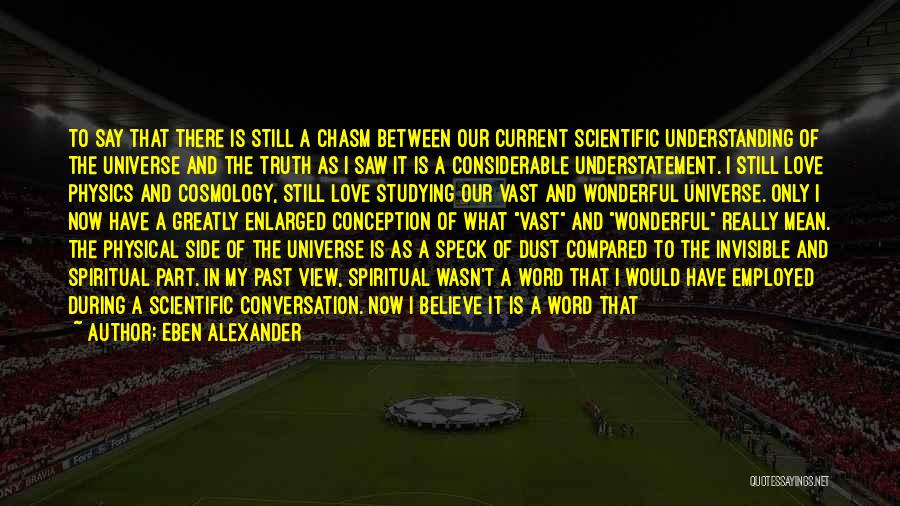 TO SAY THAT THERE IS STILL A CHASM BETWEEN OUR CURRENT SCIENTIFIC UNDERSTANDING OF THE UNIVERSE AND THE TRUTH AS I SAW IT IS A CONSIDERABLE UNDERSTATEMENT. I STILL LOVE PHYSICS AND COSMOLOGY, STILL LOVE STUDYING OUR VAST AND WONDERFUL UNIVERSE. ONLY I NOW HAVE A GREATLY ENLARGED CONCEPTION OF WHAT "VAST" AND "WONDERFUL" REALLY MEAN. THE PHYSICAL SIDE OF THE UNIVERSE IS AS A SPECK OF DUST COMPARED TO THE INVISIBLE AND SPIRITUAL PART. IN MY PAST VIEW, SPIRITUAL WASN'T A WORD THAT I WOULD HAVE EMPLOYED DURING A SCIENTIFIC CONVERSATION. NOW I BELIEVE IT IS A WORD THAT

~ AUTHOR: EBEN ALEXANDER

QUOTESSAYINGS.NET